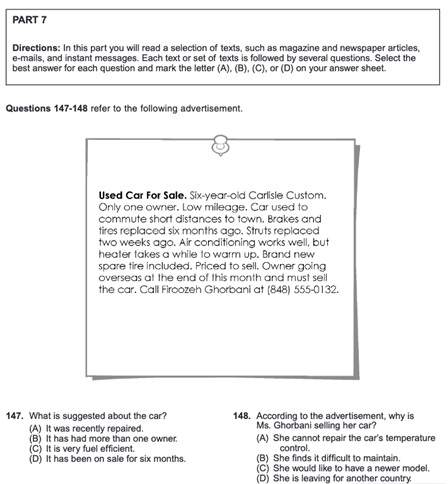 PART 7

Directions: In this part you will read a selection of texts, such as magazine and newspaper articles, e-mails, and instant messages. Each text or set of texts is followed by several questions. Select the best answer for each question and mark the letter (A), (B), (C), or (D) on your answer sheet.

Questions 147-148 refer to the following advertisement.

Used Car For Sale. Six-year-old Carlisle Custom. Only one owner. Low mileage. Car used to commute short distances to town. Brakes and tires replaced six months ago. Struts replaced two weeks ago. Air conditioning works well, but heater takes a while to warm up. Brand new spare tire included. Priced to sell. Owner going overseas at the end of this month and must sell the car. Call Firoozeh Ghorbani at (848) 555-0132.

147. What is suggested about the car?
(A) It was recently repaired.
(B) It has had more than one owner.
(C) It is very fuel efficient.
(D) It has been on sale for six months.

148. According to the advertisement, why is Ms. Ghorbani selling her car?
(A) She cannot repair the car's temperature control.
(B) She finds it difficult to maintain.
(C) She would like to have a newer model.
(D) She is leaving for another country.